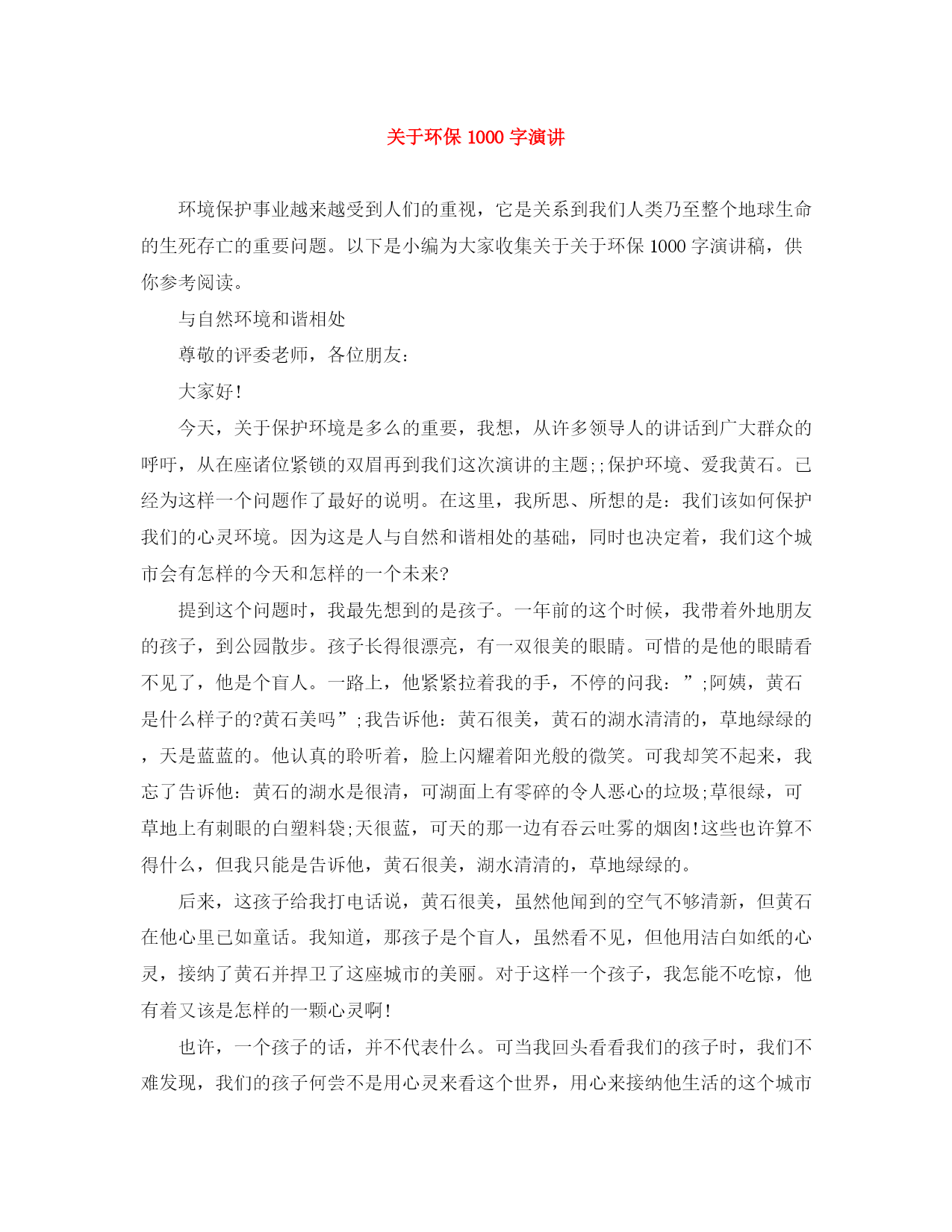 关于环保 1000 字演讲

环境保护事业越来越受到人们的重视，它是关系到我们人类乃至整个地球生命的生死存亡的重要问题。以下是小编为大家收集关于关于环保 1000 字演讲稿，供你参考阅读。

与自然环境和谐相处

尊敬的评委老师，各位朋友：

大家好!

今天，关于保护环境是多么的重要，我想，从许多领导人的讲话到广大群众的呼吁，从在座诸位紧锁的双眉再到我们这次演讲的主题;;保护环境、爱我黄石。已经为这样一个问题作了最好的说明。在这里，我所思、所想的是：我们该如何保护我们的心灵环境。因为这是人与自然和谐相处的基础，同时也决定着，我们这个城市会有怎样的今天和怎样的一个未来?

提到这个问题时，我最先想到的是孩子。一年前的这个时候，我带着外地朋友的孩子，到公园散步。孩子长得很漂亮，有一双很美的眼睛。可惜的是他的眼睛看不见了，他是个盲人。一路上，他紧紧拉着我的手，不停的问我：”;阿姨，黄石是什么样子的?黄石美吗”;我告诉他：黄石很美，黄石的湖水清清的，草地绿绿的，天是蓝蓝的。他认真的聆听着，脸上闪耀着阳光般的微笑。可我却笑不起来，我忘了告诉他：黄石的湖水是很清，可湖面上有零碎的令人恶心的垃圾;草很绿，可草地上有刺眼的白塑料袋;天很蓝，可天的那一边有吞云吐雾的烟囱!这些也许算不得什么，但我只能是告诉他，黄石很美，湖水清清的，草地绿绿的。

后来，这孩子给我打电话说，黄石很美，虽然他闻到的空气不够清新，但黄石在他心里已如童话。我知道，那孩子是个盲人，虽然看不见，但他用洁白如纸的心灵，接纳了黄石并捍卫了这座城市的美丽。对于这样一个孩子，我怎能不吃惊，他有着又该是怎样的一颗心灵啊!

也许，一个孩子的话，并不代表什么。可当我回头看看我们的孩子时，我们不难发现，我们的孩子何尝不是用心灵来看这个世界，用心来接纳他生活的这个城市